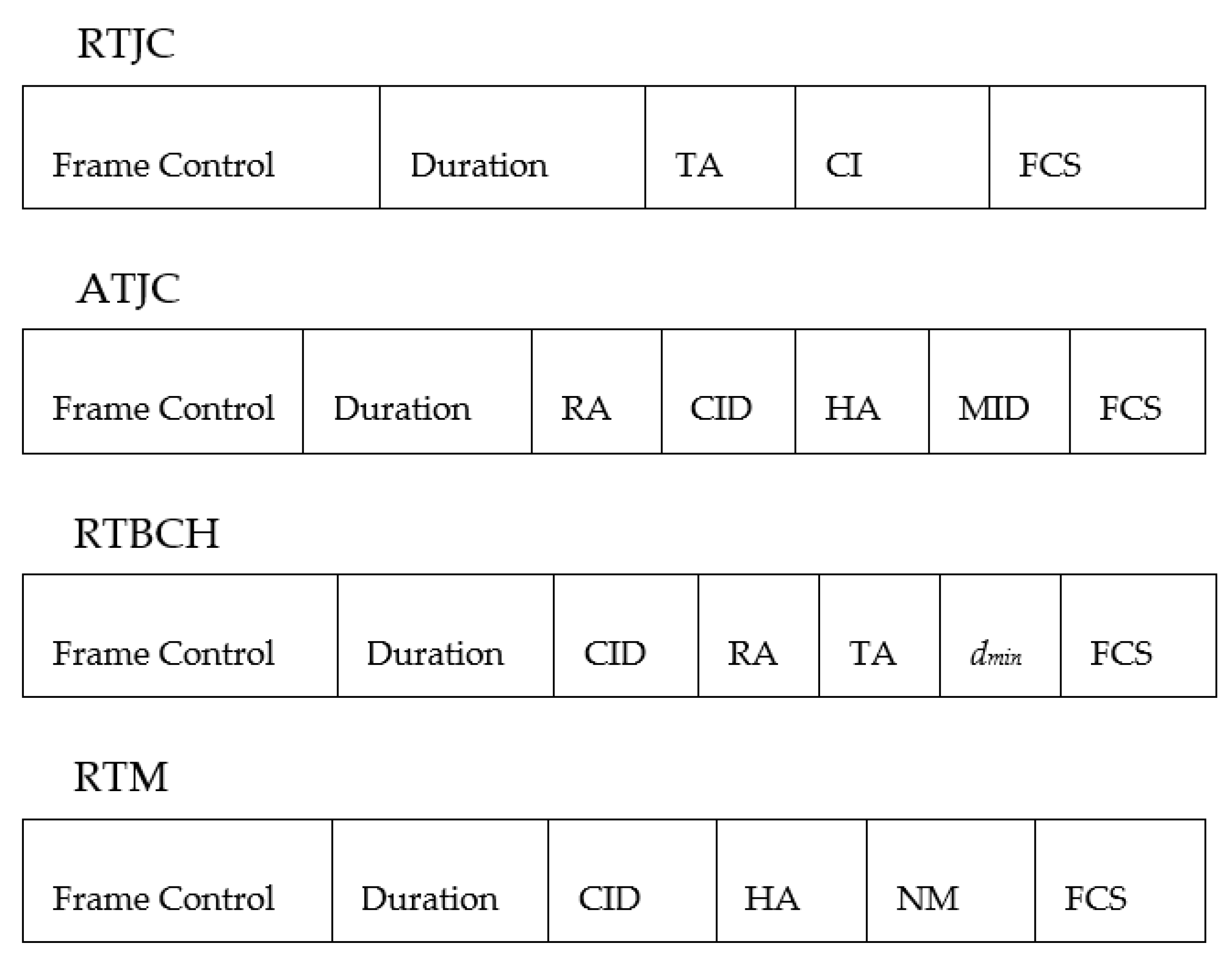 RTJC

| Frame Control | Duration | TA | CI | FCS |
|---|---|---|---|---|

ATJC

| Frame Control | Duration | RA | CID | HA | MID | FCS |
|---|---|---|---|---|---|---|

RTBCH

| Frame Control | Duration | CID | RA | TA | $d_{min}$ | FCS |
|---|---|---|---|---|---|---|

RTM

| Frame Control | Duration | CID | HA | NM | FCS |
|---|---|---|---|---|---|